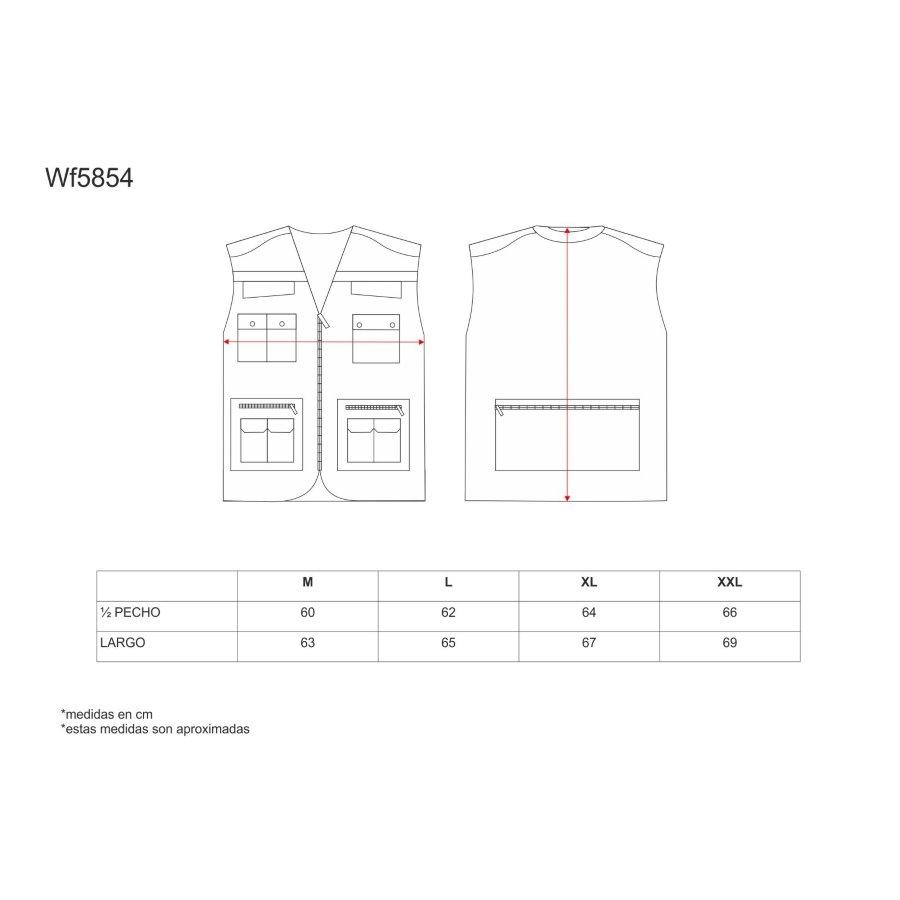 Wf5854

|  | M | L | XL | XXL |
|---|---|---|---|---|
| ½ PECHO | 60 | 62 | 64 | 66 |
| LARGO | 63 | 65 | 67 | 69 |

*medidas en cm
*estas medidas son aproximadas